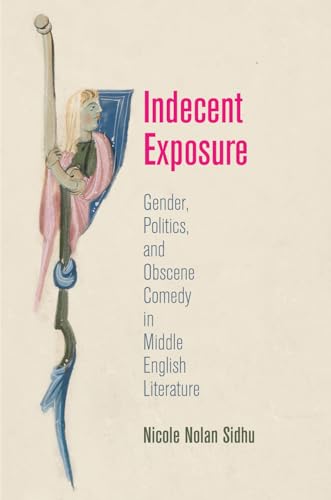 Indecent Exposure

Gender, Politics, and Obscene Comedy in Middle English Literature

Nicole Nolan Sidhu